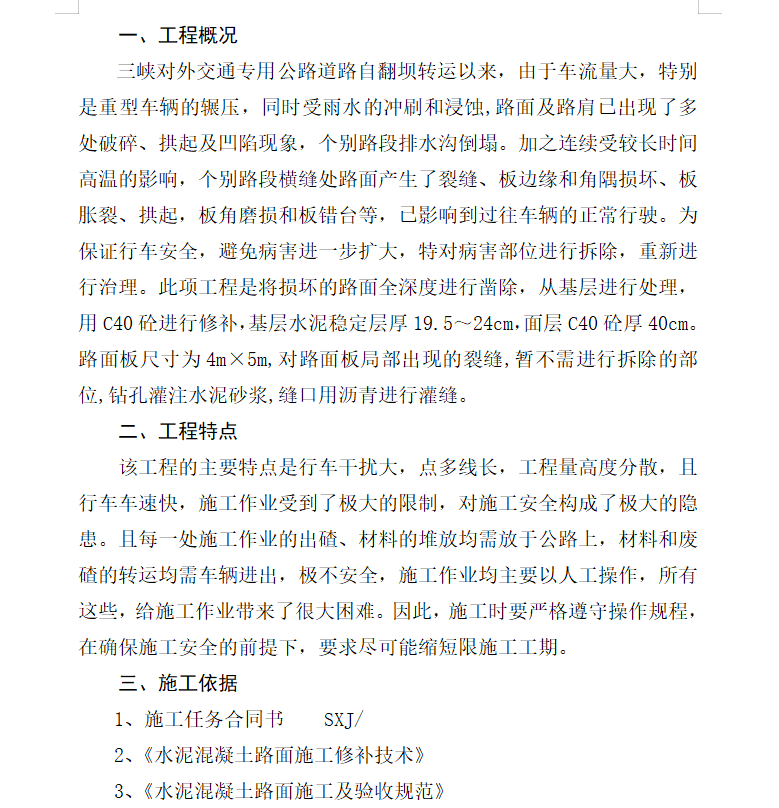 一、工程概况

三峡对外交通专用公路道路自翻坝转运以来，由于车流量大，特别是重型车辆的辗压，同时受雨水的冲刷和浸蚀,路面及路肩已出现了多处破碎、拱起及凹陷现象，个别路段排水沟倒塌。加之连续受较长时间高温的影响，个别路段横缝处路面产生了裂缝、板边缘和角隅损坏、板胀裂、拱起，板角磨损和板错台等，已影响到过往车辆的正常行驶。为保证行车安全，避免病害进一步扩大，特对病害部位进行拆除，重新进行治理。此项工程是将损坏的路面全深度进行凿除，从基层进行处理，用 C40 砼进行修补，基层水泥稳定层厚 19.5～24cm，面层 C40 砼厚 40cm。路面板尺寸为 4m×5m，对路面板局部出现的裂缝，暂不需进行拆除的部位，钻孔灌注水泥砂浆，缝口用沥青进行灌缝。

二、工程特点

该工程的主要特点是行车干扰大，点多线长，工程量高度分散，且行车车速快，施工作业受到了极大的限制，对施工安全构成了极大的隐患。且每一处施工作业的出碴、材料的堆放均需放于公路上，材料和废碴的转运均需车辆进出，极不安全，施工作业均主要以人工操作，所有这些，给施工作业带来了很大困难。因此，施工时要严格遵守操作规程，在确保施工安全的前提下，要求尽可能缩短限施工工期。

三、施工依据

1、施工任务合同书　　SXJ/

2、《水泥混凝土路面施工修补技术》

3、《水泥混凝土路面施工及验收规范》